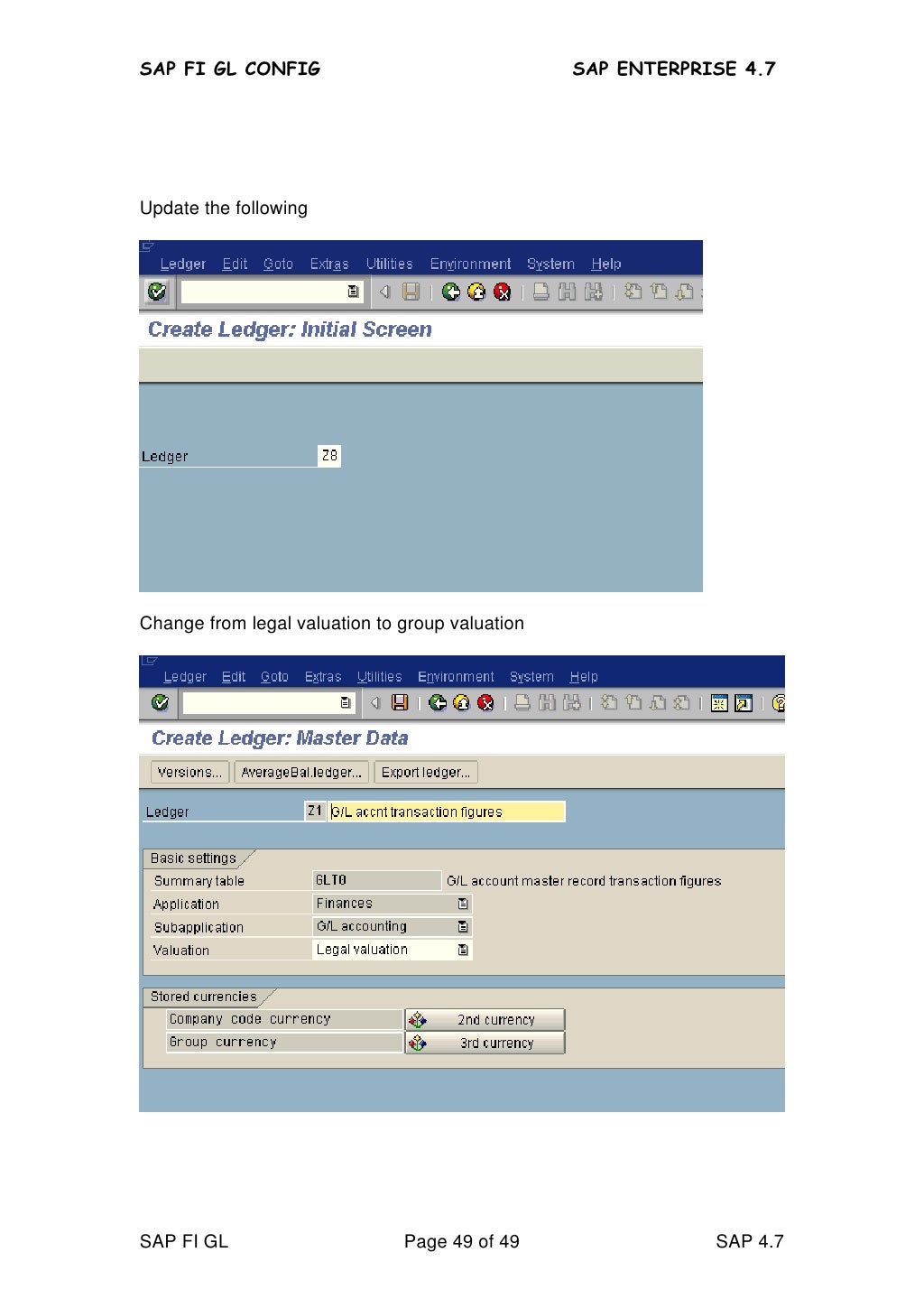 SAP FI GL CONFIG SAP ENTERPRISE 4.7

Update the following

Ledger Edit Goto Extras Utilities Environment System Help

Create Ledger: Initial Screen

Ledger Z8

Change from legal valuation to group valuation

Ledger Edit Goto Extras Utilities Environment System Help

Create Ledger: Master Data

Versions... AverageBal.ledger... Export ledger...

Ledger Z1 G/L accnt transaction figures

Basic settings
Summary table GLT0 G/L account master record transaction figures
Application Finances
Subapplication G/L accounting
Valuation Legal valuation

Stored currencies
Company code currency 2nd currency
Group currency 3rd currency

SAP FI GL Page 49 of 49 SAP 4.7